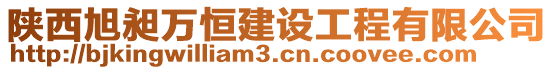 陕西旭昶万恒建设工程有限公司
http://bjkingwilliam3.cn.coovee.com